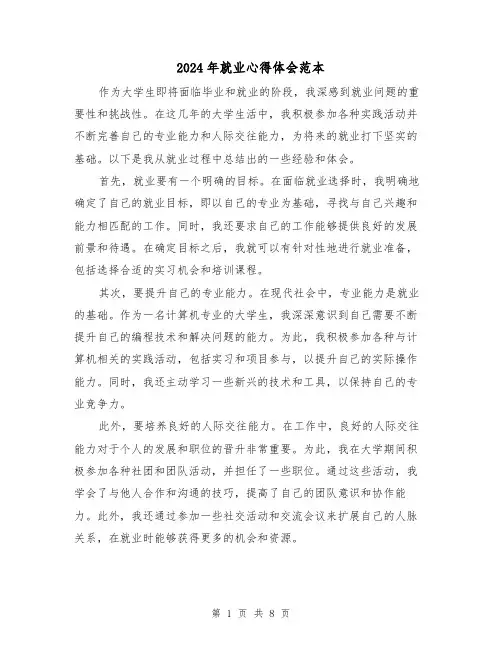 2024年就业心得体会范本

作为大学生即将面临毕业和就业的阶段，我深感到就业问题的重要性和挑战性。在这几年的大学生活中，我积极参加各种实践活动并不断完善自己的专业能力和人际交往能力，为将来的就业打下坚实的基础。以下是我从就业过程中总结出的一些经验和体会。

首先，就业要有一个明确的目标。在面临就业选择时，我明确地确定了自己的就业目标，即以自己的专业为基础，寻找与自己兴趣和能力相匹配的工作。同时，我还要求自己的工作能够提供良好的发展前景和待遇。在确定目标之后，我就可以有针对性地进行就业准备，包括选择合适的实习机会和培训课程。

其次，要提升自己的专业能力。在现代社会中，专业能力是就业的基础。作为一名计算机专业的大学生，我深深意识到自己需要不断提升自己的编程技术和解决问题的能力。为此，我积极参加各种与计算机相关的实践活动，包括实习和项目参与，以提升自己的实际操作能力。同时，我还主动学习一些新兴的技术和工具，以保持自己的专业竞争力。

此外，要培养良好的人际交往能力。在工作中，良好的人际交往能力对于个人的发展和职位的晋升非常重要。为此，我在大学期间积极参加各种社团和团队活动，并担任了一些职位。通过这些活动，我学会了与他人合作和沟通的技巧，提高了自己的团队意识和协作能力。此外，我还通过参加一些社交活动和交流会议来扩展自己的人脉关系，在就业时能够获得更多的机会和资源。

第 1 页 共 8 页